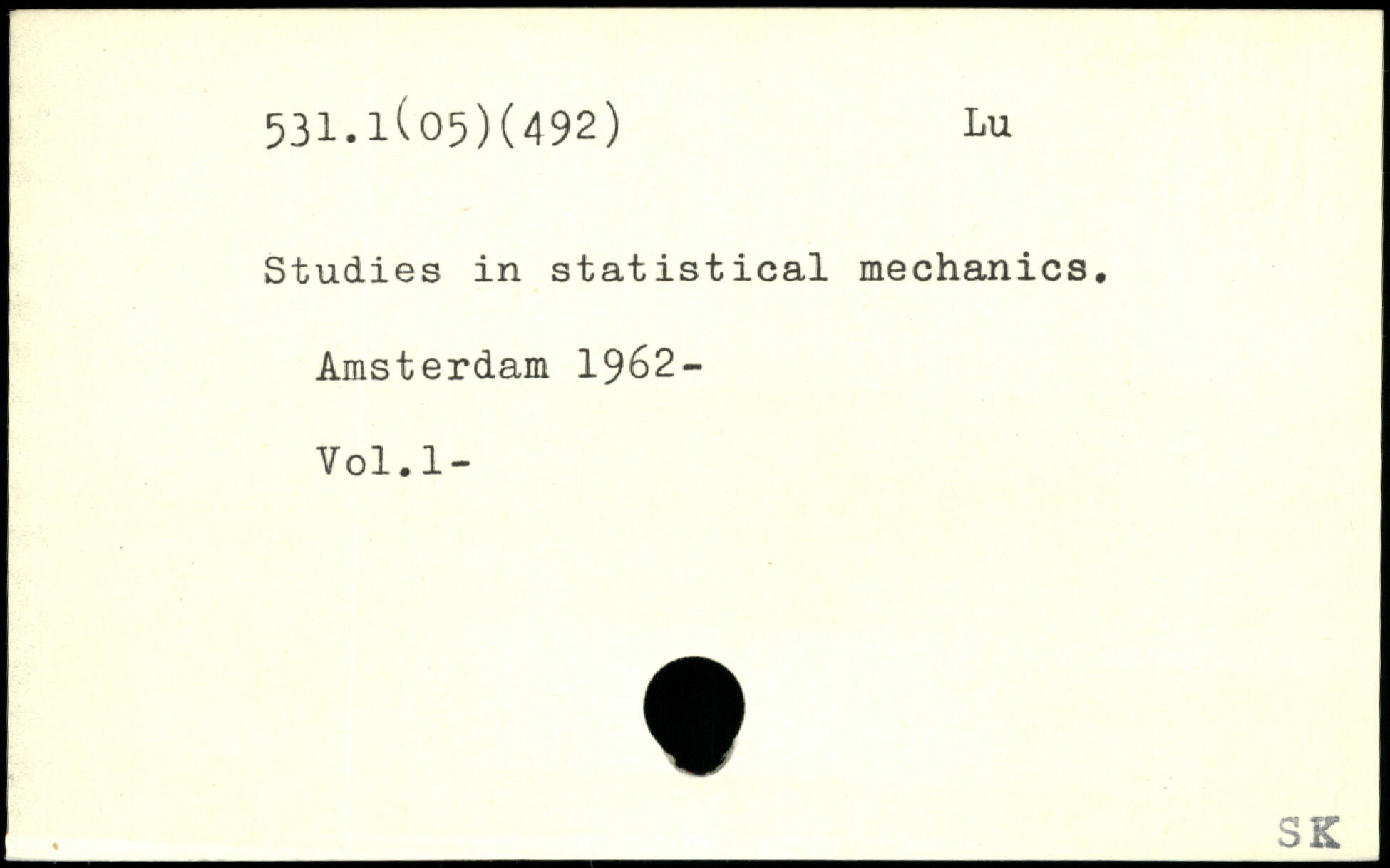 531.1(05)(492) Lu

Studies in statistical mechanics.

Amsterdam 1962-

Vol.1-

SK